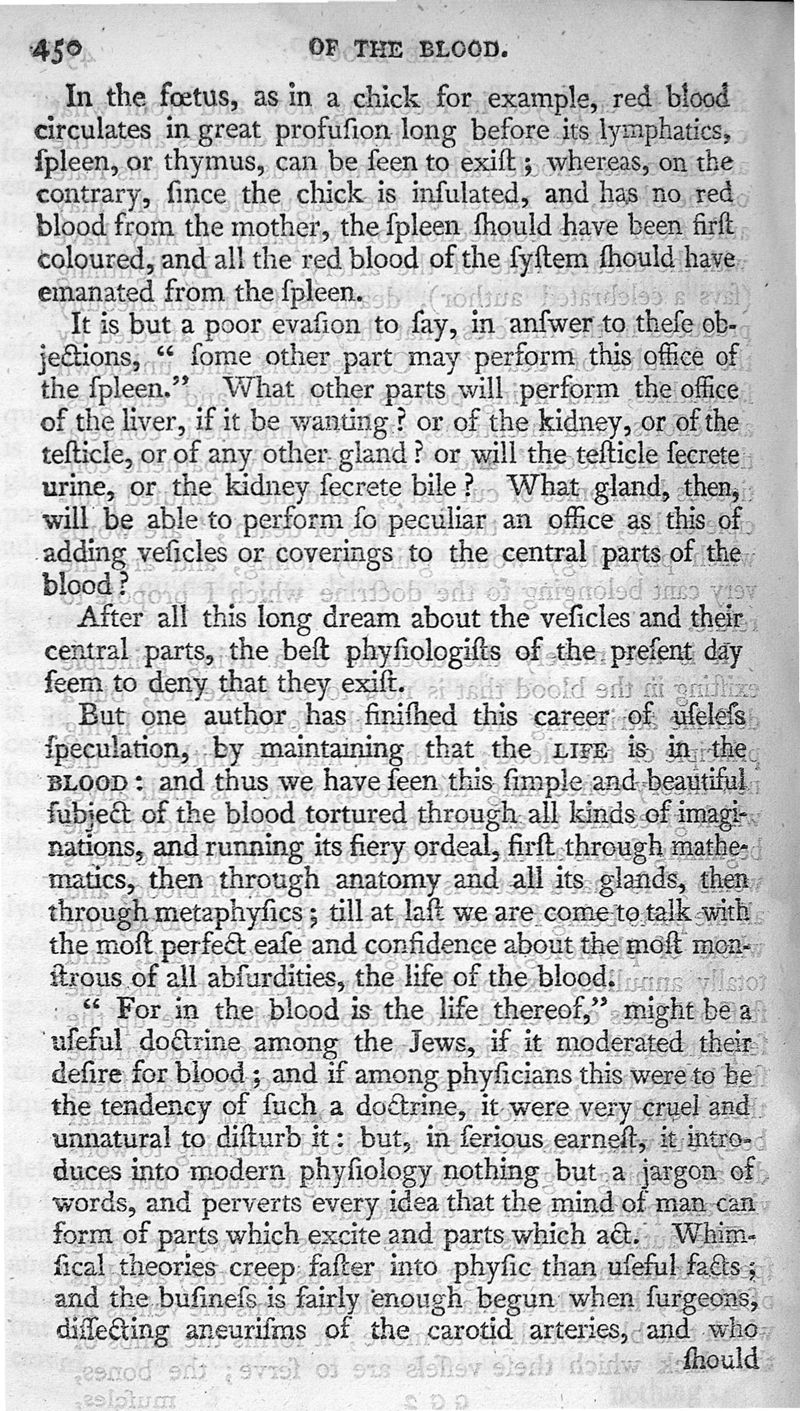 450 OF THE BLOOD.

In the fœtus, as in a chick for example, red blood circulates in great profuſion long before its lymphatics, ſpleen, or thymus, can be ſeen to exiſt; whereas, on the contrary, ſince the chick is inſulated, and has no red blood from the mother, the ſpleen ſhould have been firſt coloured, and all the red blood of the ſyſtem ſhould have emanated from the ſpleen.

It is but a poor evaſion to ſay, in anſwer to theſe objections, "ſome other part may perform this office of the ſpleen." What other parts will perform the office of the liver, if it be wanting? or of the kidney, or of the teſticle, or of any other gland? or will the teſticle ſecrete urine, or the kidney ſecrete bile? What gland, then, will be able to perform ſo peculiar an office as this of adding veſicles or coverings to the central parts of the blood?

After all this long dream about the veſicles and their central parts, the beſt phyſiologiſts of the preſent day ſeem to deny that they exiſt.

But one author has finiſhed this career of uſeleſs ſpeculation, by maintaining that the LIFE is in the BLOOD: and thus we have ſeen this ſimple and beautiful ſubject of the blood tortured through all kinds of imaginations, and running its fiery ordeal, firſt through mathematics, then through anatomy and all its glands, then through metaphyſics; till at laſt we are come to talk with the moſt perfect eaſe and confidence about the moſt monſtrous of all abſurdities, the life of the blood.

"For in the blood is the life thereof," might be a uſeful doctrine among the Jews, if it moderated their deſire for blood; and if among phyſicians this were to be the tendency of ſuch a doctrine, it were very cruel and unnatural to diſturb it: but, in ſerious earneſt, it introduces into modern phyſiology nothing but a jargon of words, and perverts every idea that the mind of man can form of parts which excite and parts which act. Whimſical theories creep faſter into phyſic than uſeful facts; and the buſineſs is fairly enough begun when ſurgeons, diſſecting aneuriſms of the carotid arteries, and who ſhould